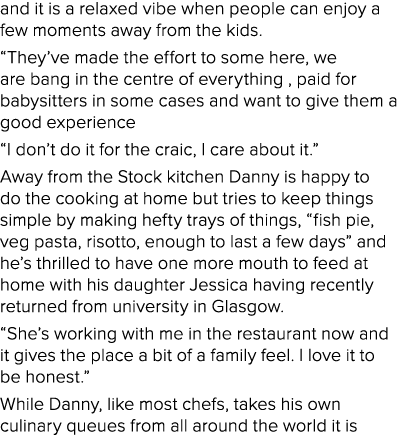 and it is a relaxed vibe when people can enjoy a few moments away from the kids.

“They’ve made the effort to some here, we are bang in the centre of everything , paid for babysitters in some cases and want to give them a good experience

“I don’t do it for the craic, I care about it.”

Away from the Stock kitchen Danny is happy to do the cooking at home but tries to keep things simple by making hefty trays of things, “fish pie, veg pasta, risotto, enough to last a few days” and he’s thrilled to have one more mouth to feed at home with his daughter Jessica having recently returned from university in Glasgow.

“She’s working with me in the restaurant now and it gives the place a bit of a family feel. I love it to be honest.”

While Danny, like most chefs, takes his own culinary queues from all around the world it is